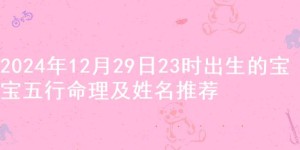 2024年12月29日23时出生的宝宝五行命理及姓名推荐